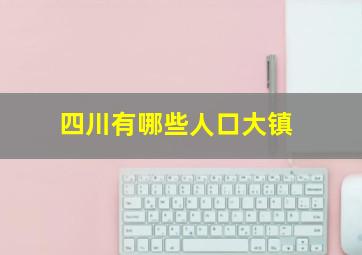 四川有哪些人口大镇